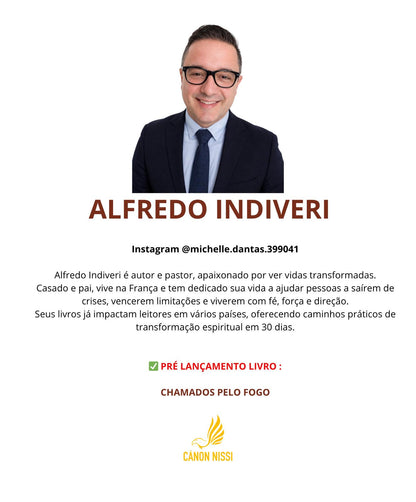 ALFREDO INDIVERI

Instagram @michelle.dantas.399041

Alfredo Indiveri é autor e pastor, apaixonado por ver vidas transformadas. Casado e pai, vive na França e tem dedicado sua vida a ajudar pessoas a saírem de crises, vencerem limitações e viverem com fé, força e direção.
Seus livros já impactam leitores em vários países, oferecendo caminhos práticos de transformação espiritual em 30 dias.

✅ PRÉ LANÇAMENTO LIVRO :

CHAMADOS PELO FOGO

CÁNON NISSI